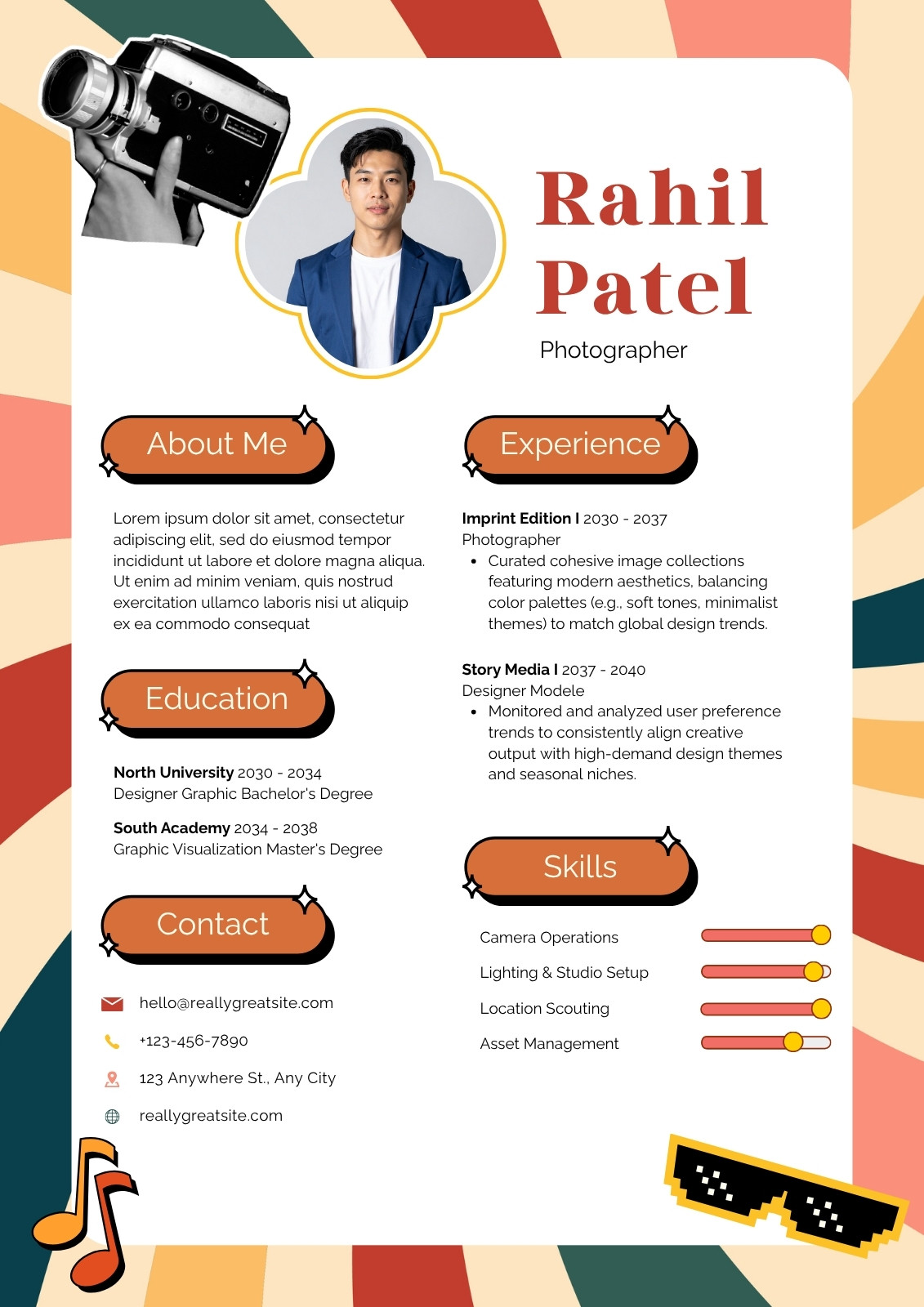 Rahil Patel

Photographer

About Me

Lorem ipsum dolor sit amet, consectetur adipiscing elit, sed do eiusmod tempor incididunt ut labore et dolore magna aliqua. Ut enim ad minim veniam, quis nostrud exercitation ullamco laboris nisi ut aliquip ex ea commodo consequat

Education

North University 2030 - 2034
Designer Graphic Bachelor's Degree

South Academy 2034 - 2038
Graphic Visualization Master's Degree

Contact

hello@reallygreatsite.com

+123-456-7890

123 Anywhere St., Any City

reallygreatsite.com

Experience

Imprint Edition I 2030 - 2037
Photographer
• Curated cohesive image collections featuring modern aesthetics, balancing color palettes (e.g., soft tones, minimalist themes) to match global design trends.

Story Media I 2037 - 2040
Designer Modele
• Monitored and analyzed user preference trends to consistently align creative output with high-demand design themes and seasonal niches.

Skills

Camera Operations

Lighting & Studio Setup

Location Scouting

Asset Management